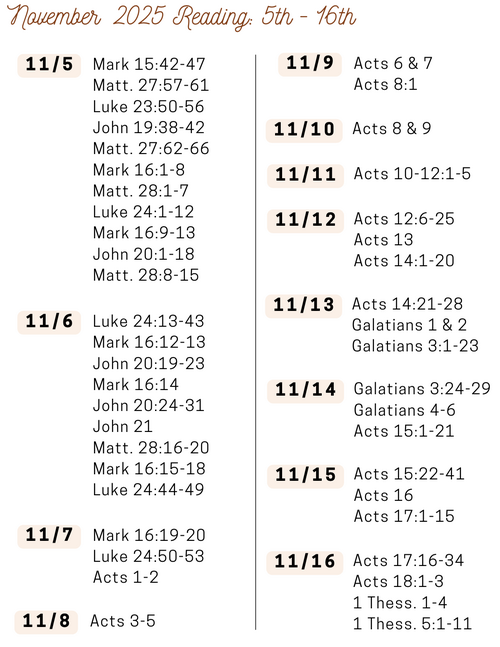 November 2025 Reading: 5th - 16th

11/5 Mark 15:42-47
Matt. 27:57-61
Luke 23:50-56
John 19:38-42
Matt. 27:62-66
Mark 16:1-8
Matt. 28:1-7
Luke 24:1-12
Mark 16:9-13
John 20:1-18
Matt. 28:8-15

11/6 Luke 24:13-43
Mark 16:12-13
John 20:19-23
Mark 16:14
John 20:24-31
John 21
Matt. 28:16-20
Mark 16:15-18
Luke 24:44-49

11/7 Mark 16:19-20
Luke 24:50-53
Acts 1-2

11/8 Acts 3-5

11/9 Acts 6 & 7
Acts 8:1

11/10 Acts 8 & 9

11/11 Acts 10-12:1-5

11/12 Acts 12:6-25
Acts 13
Acts 14:1-20

11/13 Acts 14:21-28
Galatians 1 & 2
Galatians 3:1-23

11/14 Galatians 3:24-29
Galatians 4-6
Acts 15:1-21

11/15 Acts 15:22-41
Acts 16
Acts 17:1-15

11/16 Acts 17:16-34
Acts 18:1-3
1 Thess. 1-4
1 Thess. 5:1-11